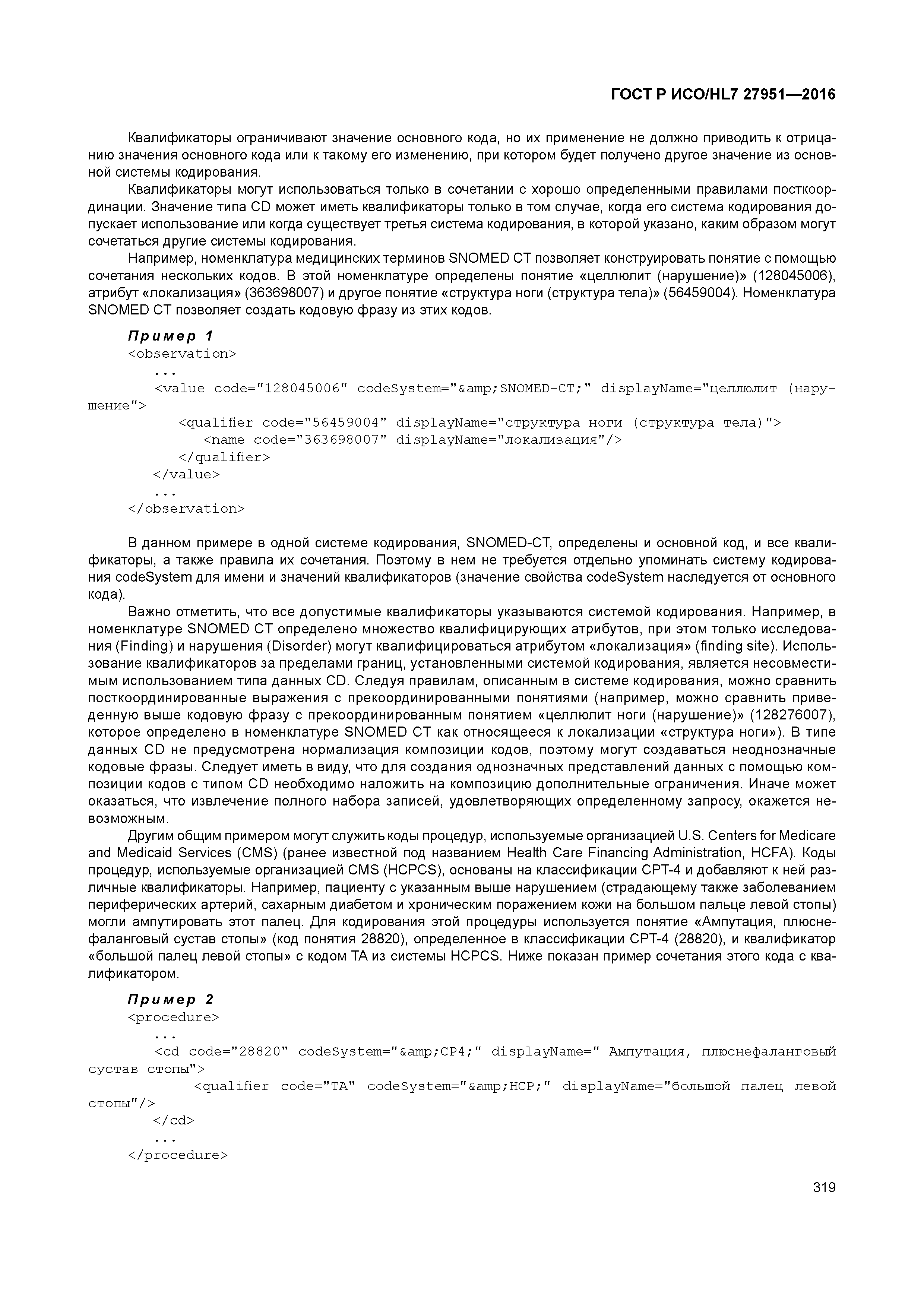 ГОСТ Р ИСО/HL7 27951—2016

Квалификаторы ограничивают значение основного кода, но их применение не должно приводить к отрицанию значения основного кода или к такому его изменению, при котором будет получено другое значение из основной системы кодирования.

Квалификаторы могут использоваться только в сочетании с хорошо определенными правилами посткоординации. Значение типа CD может иметь квалификаторы только в том случае, когда его система кодирования допускает использование или когда существует третья система кодирования, в которой указано, каким образом могут сочетаться другие системы кодирования.

Например, номенклатура медицинских терминов SNOMED CT позволяет конструировать понятие с помощью сочетания нескольких кодов. В этой номенклатуре определены понятие «целлюлит (нарушение)» (128045006), атрибут «локализация» (363698007) и другое понятие «структура ноги (структура тела)» (56459004). Номенклатура SNOMED CT позволяет создать кодовую фразу из этих кодов.

Пример 1
<observation>
...
<value code="128045006" codeSystem="&amp;SNOMED-CT;" displayName="целлюлит (нарушение">
<qualifier code="56459004" displayName="структура ноги (структура тела)">
<name code="363698007" displayName="локализация"/>
</qualifier>
</value>
...
</observation>

В данном примере в одной системе кодирования, SNOMED-CT, определены и основной код, и все квалификаторы, а также правила их сочетания. Поэтому в нем не требуется отдельно упоминать систему кодирования codeSystem для имени и значений квалификаторов (значение свойства codeSystem наследуется от основного кода).

Важно отметить, что все допустимые квалификаторы указываются системой кодирования. Например, в номенклатуре SNOMED CT определено множество квалифицирующих атрибутов, при этом только исследования (Finding) и нарушения (Disorder) могут квалифицироваться атрибутом «локализация» (finding site). Использование квалификаторов за пределами границ, установленными системой кодирования, является несовместимым использованием типа данных CD. Следуя правилам, описанным в системе кодирования, можно сравнить посткоординированные выражения с прекоординированными понятиями (например, можно сравнить приведенную выше кодовую фразу с прекоординированным понятием «целлюлит ноги (нарушение)» (128276007), которое определено в номенклатуре SNOMED CT как относящееся к локализации «структура ноги»). В типе данных CD не предусмотрена нормализация композиции кодов, поэтому могут создаваться неоднозначные кодовые фразы. Следует иметь в виду, что для создания однозначных представлений данных с помощью композиции кодов с типом CD необходимо наложить на композицию дополнительные ограничения. Иначе может оказаться, что извлечение полного набора записей, удовлетворяющих определенному запросу, окажется невозможным.

Другим общим примером могут служить коды процедур, используемые организацией U.S. Centers for Medicare and Medicaid Services (CMS) (ранее известной под названием Health Care Financing Administration, HCFA). Коды процедур, используемые организацией CMS (HCPCS), основаны на классификации CPT-4 и добавляют к ней различные квалификаторы. Например, пациенту с указанным выше нарушением (страдающему также заболеванием периферических артерий, сахарным диабетом и хроническим поражением кожи на большом пальце левой стопы) могли ампутировать этот палец. Для кодирования этой процедуры используется понятие «Ампутация, плюснефаланговый сустав стопы» (код понятия 28820), определенное в классификации CPT-4 (28820), и квалификатор «большой палец левой стопы» с кодом TA из системы HCPCS. Ниже показан пример сочетания этого кода с квалификатором.

Пример 2
<procedure>
...
<cd code="28820" codeSystem="&amp;CP4;" displayName=" Ампутация, плюснефаланговый сустав стопы">
<qualifier code="TA" codeSystem="&amp;HCP;" displayName="большой палец левой стопы"/>
</cd>
...
</procedure>

319